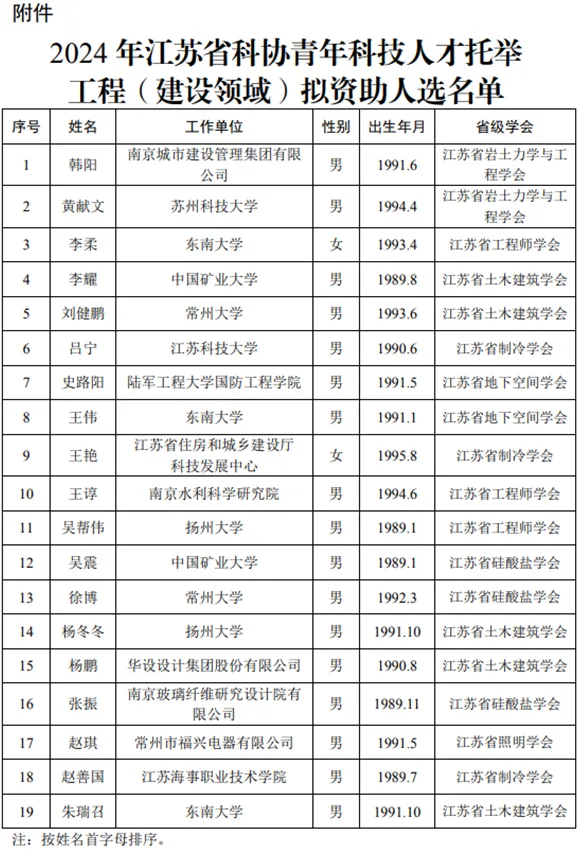 附件

2024 年江苏省科协青年科技人才托举工程（建设领域）拟资助人选名单

| 序号 | 姓名 | 工作单位 | 性别 | 出生年月 | 省级学会 |
|---|---|---|---|---|---|
| 1 | 韩阳 | 南京城市建设管理集团有限公司 | 男 | 1991.6 | 江苏省岩土力学与工程学会 |
| 2 | 黄献文 | 苏州科技大学 | 男 | 1994.4 | 江苏省岩土力学与工程学会 |
| 3 | 李柔 | 东南大学 | 女 | 1993.4 | 江苏省工程师学会 |
| 4 | 李耀 | 中国矿业大学 | 男 | 1989.8 | 江苏省土木建筑学会 |
| 5 | 刘健鹏 | 常州大学 | 男 | 1993.6 | 江苏省土木建筑学会 |
| 6 | 吕宁 | 江苏科技大学 | 男 | 1990.6 | 江苏省制冷学会 |
| 7 | 史路阳 | 陆军工程大学国防工程学院 | 男 | 1991.5 | 江苏省地下空间学会 |
| 8 | 王伟 | 东南大学 | 男 | 1991.1 | 江苏省地下空间学会 |
| 9 | 王艳 | 江苏省住房和城乡建设厅科技发展中心 | 女 | 1995.8 | 江苏省制冷学会 |
| 10 | 王谆 | 南京水利科学研究院 | 男 | 1994.6 | 江苏省工程师学会 |
| 11 | 吴帮伟 | 扬州大学 | 男 | 1989.1 | 江苏省工程师学会 |
| 12 | 吴震 | 中国矿业大学 | 男 | 1989.1 | 江苏省硅酸盐学会 |
| 13 | 徐博 | 常州大学 | 男 | 1992.3 | 江苏省硅酸盐学会 |
| 14 | 杨冬冬 | 扬州大学 | 男 | 1991.10 | 江苏省土木建筑学会 |
| 15 | 杨鹏 | 华设设计集团股份有限公司 | 男 | 1990.8 | 江苏省土木建筑学会 |
| 16 | 张振 | 南京玻璃纤维研究设计院有限公司 | 男 | 1989.11 | 江苏省硅酸盐学会 |
| 17 | 赵琪 | 常州市福兴电器有限公司 | 男 | 1991.5 | 江苏省照明学会 |
| 18 | 赵善国 | 江苏海事职业技术学院 | 男 | 1989.7 | 江苏省制冷学会 |
| 19 | 朱瑞召 | 东南大学 | 男 | 1991.10 | 江苏省土木建筑学会 |

注：按姓名首字母排序。